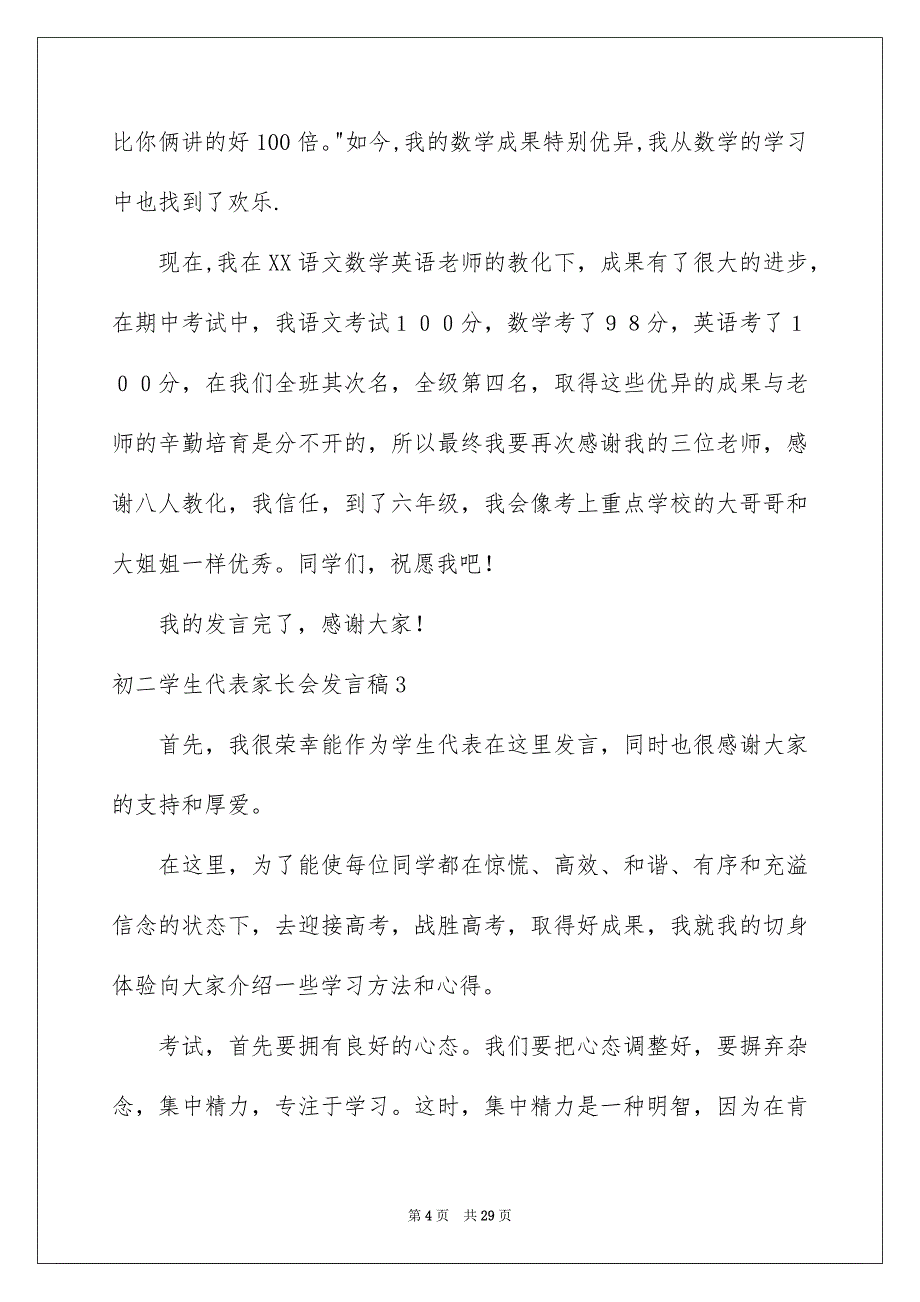 比你俩讲的好100倍。"如今,我的数学成果特别优异,我从数学的学习中也找到了欢乐.

现在,我在XX语文数学英语老师的教化下，成果有了很大的进步，在期中考试中，我语文考试１００分，数学考了９８分，英语考了１００分，在我们全班其次名，全级第四名，取得这些优异的成果与老师的辛勤培育是分不开的，所以最终我要再次感谢我的三位老师，感谢八人教化，我信任，到了六年级，我会像考上重点学校的大哥哥和大姐姐一样优秀。同学们，祝愿我吧！

我的发言完了，感谢大家！

初二学生代表家长会发言稿3

首先，我很荣幸能作为学生代表在这里发言，同时也很感谢大家的支持和厚爱。

在这里，为了能使每位同学都在惊慌、高效、和谐、有序和充溢信念的状态下，去迎接高考，战胜高考，取得好成果，我就我的切身体验向大家介绍一些学习方法和心得。

考试，首先要拥有良好的心态。我们要把心态调整好，要摒弃杂念，集中精力，专注于学习。这时，集中精力是一种明智，因为在肯

第4页　共29页